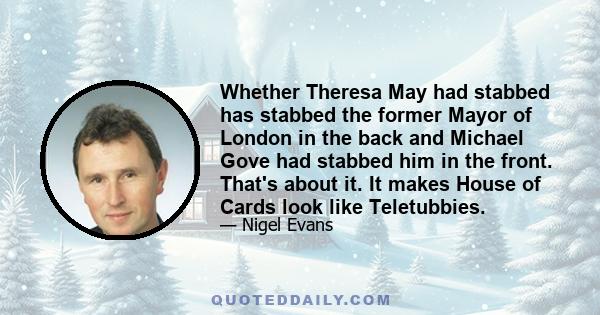 Whether Theresa May had stabbed has stabbed the former Mayor of London in the back and Michael Gove had stabbed him in the front. That's about it. It makes House of Cards look like Teletubbies.

— Nigel Evans

QUOTEDDAILY.COM